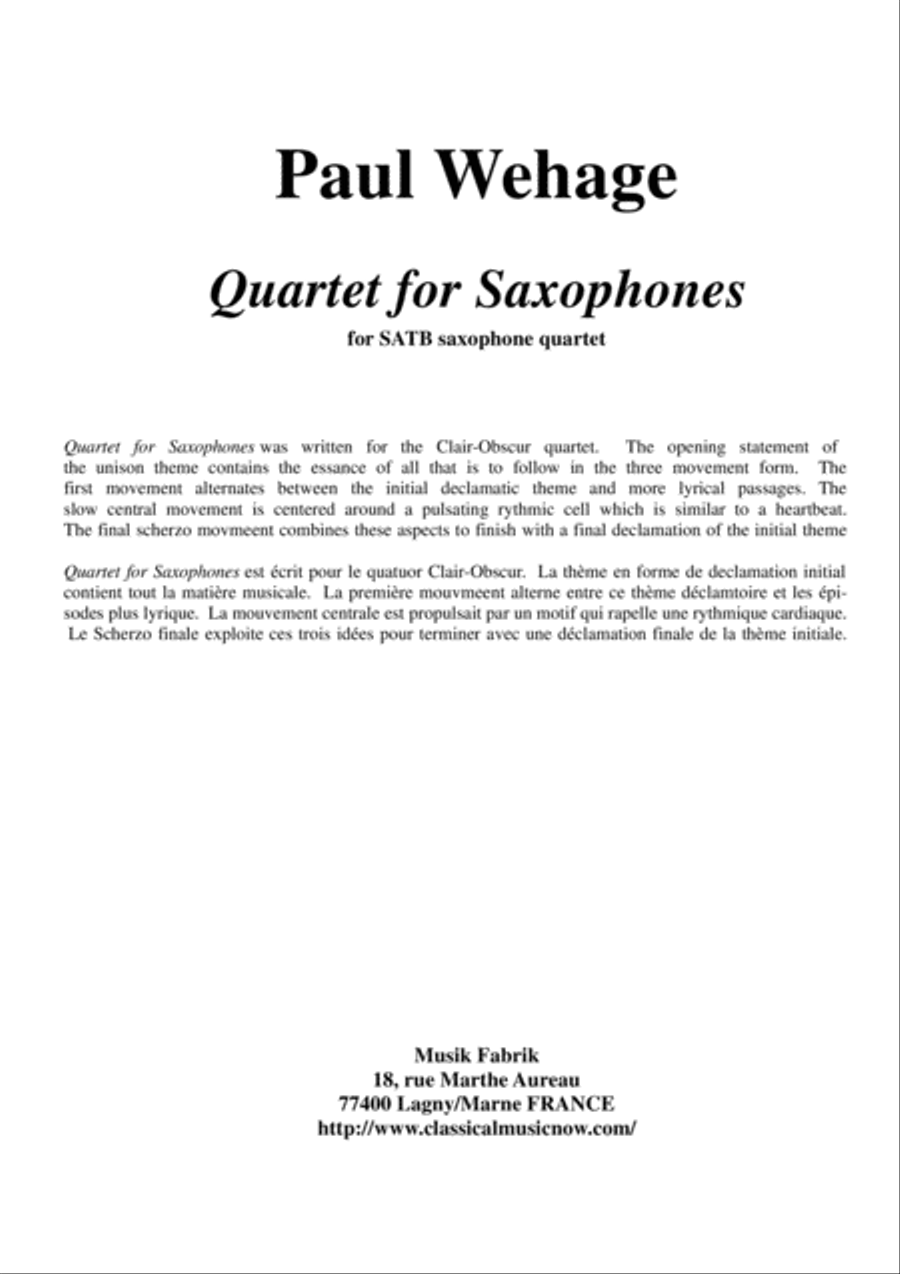 Paul Wehage

Quartet for Saxophones

for SATB saxophone quartet

Quartet for Saxophones was written for the Clair-Obscur quartet. The opening statement of the unison theme contains the essance of all that is to follow in the three movement form. The first movement alternates between the initial declamatic theme and more lyrical passages. The slow central movement is centered around a pulsating rythmic cell which is similar to a heartbeat. The final scherzo movmeent combines these aspects to finish with a final declamation of the initial theme

Quartet for Saxophones est écrit pour le quatuor Clair-Obscur. La thème en forme de declamation initial contient tout la matière musicale. La première mouvmeent alterne entre ce thème déclamtoire et les épisodes plus lyrique. La mouvement centrale est propulsait par un motif qui rapelle une rythmique cardiaque. Le Scherzo finale exploite ces trois idées pour terminer avec une déclamation finale de la thème initiale.

Musik Fabrik
18, rue Marthe Aureau
77400 Lagny/Marne FRANCE
http://www.classicalmusicnow.com/